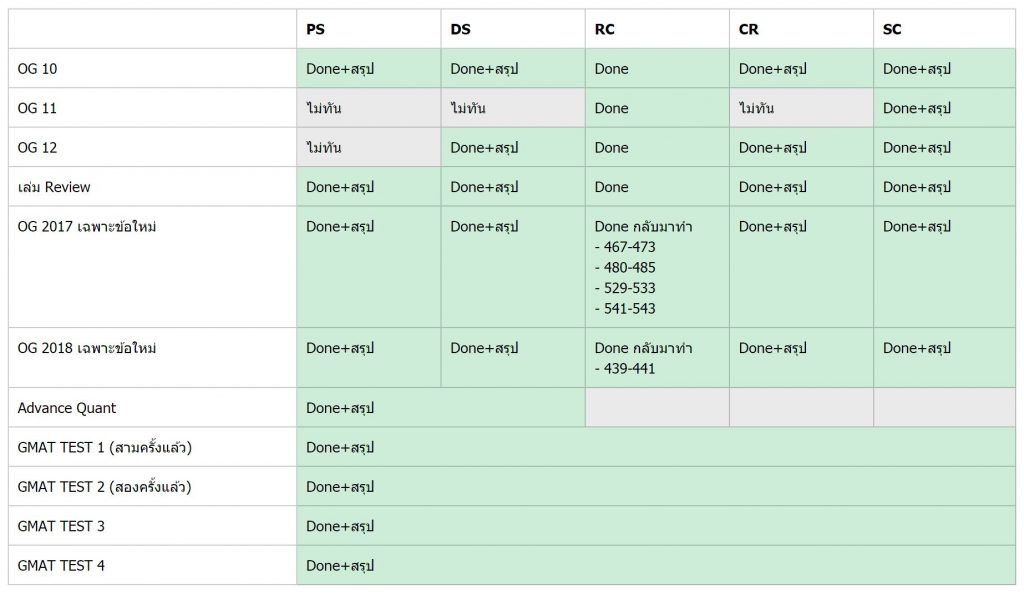 | | PS | DS | RC | CR | SC |
|---|---|---|---|---|---|
| OG 10 | Done+สรุป | Done+สรุป | Done | Done+สรุป | Done+สรุป |
| OG 11 | ไม่ทัน | ไม่ทัน | Done | ไม่ทัน | Done+สรุป |
| OG 12 | ไม่ทัน | Done+สรุป | Done | Done+สรุป | Done+สรุป |
| เล่ม Review | Done+สรุป | Done+สรุป | Done | Done+สรุป | Done+สรุป |
| OG 2017 เฉพาะข้อใหม่ | Done+สรุป | Done+สรุป | Done กลับมาทำ - 467-473 - 480-485 - 529-533 - 541-543 | Done+สรุป | Done+สรุป |
| OG 2018 เฉพาะข้อใหม่ | Done+สรุป | Done+สรุป | Done กลับมาทำ - 439-441 | Done+สรุป | Done+สรุป |
| Advance Quant | Done+สรุป | | | | |
| GMAT TEST 1 (สามครั้งแล้ว) | Done+สรุป | | | | |
| GMAT TEST 2 (สองครั้งแล้ว) | Done+สรุป | | | | |
| GMAT TEST 3 | Done+สรุป | | | | |
| GMAT TEST 4 | Done+สรุป | | | | |